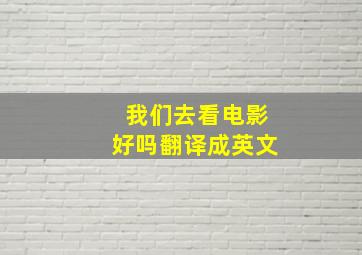 我们去看电影
好吗翻译成英文